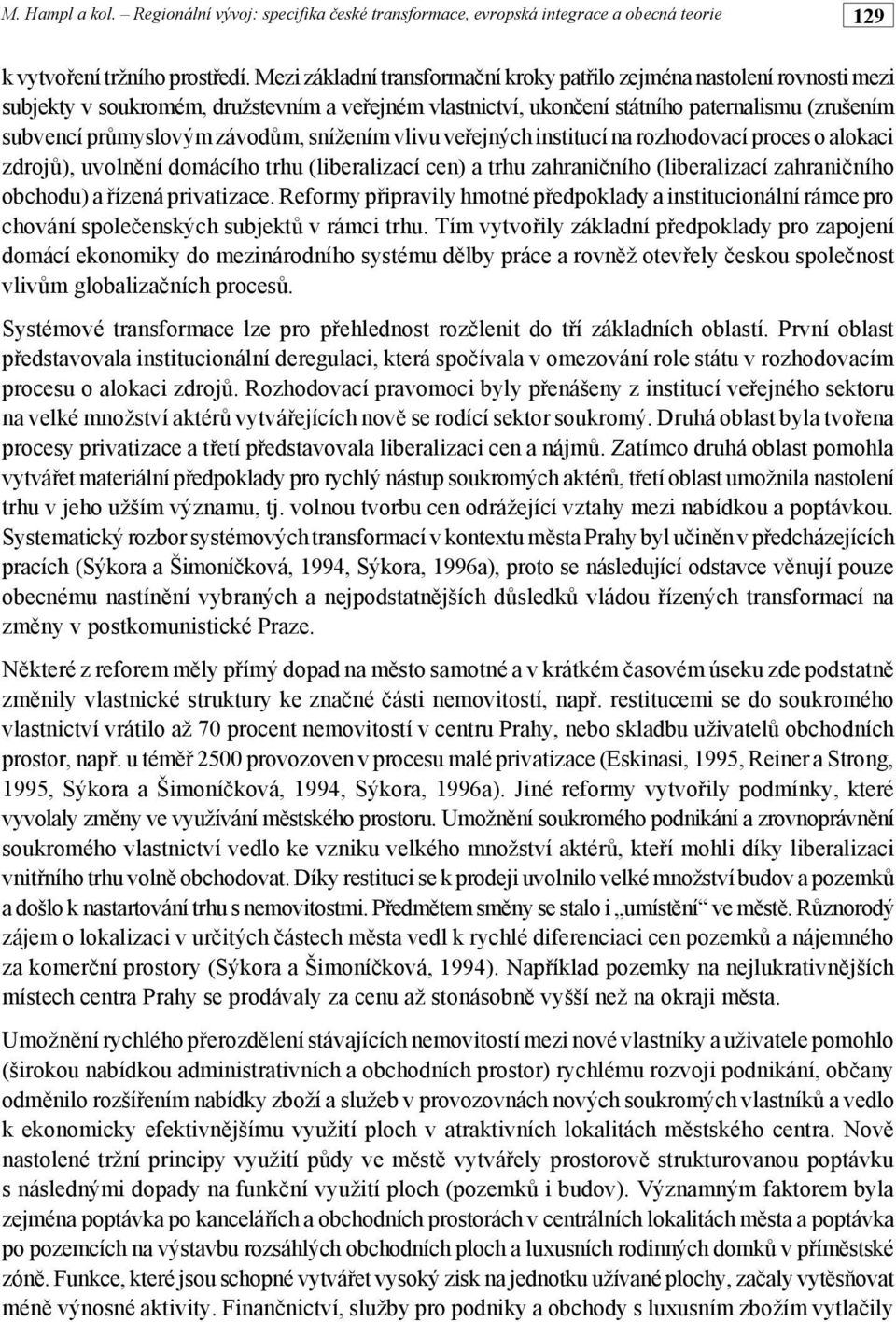 M. Hampl a kol. – Regionální vývoj: specifika české transformace, evropská integrace a obecná teorie 129

k vytvoření tržního prostředí. Mezi základní transformační kroky patřilo zejména nastolení rovnosti mezi subjekty v soukromém, družstevním a veřejném vlastnictví, ukončení státního paternalismu (zrušením subvencí průmyslovým závodům, snížením vlivu veřejných institucí na rozhodovací proces o alokaci zdrojů), uvolnění domácího trhu (liberalizací cen) a trhu zahraničního (liberalizací zahraničního obchodu) a řízená privatizace. Reformy připravily hmotné předpoklady a institucionální rámce pro chování společenských subjektů v rámci trhu. Tím vytvořily základní předpoklady pro zapojení domácí ekonomiky do mezinárodního systému dělby práce a rovněž otevřely českou společnost vlivům globalizačních procesů.

Systémové transformace lze pro přehlednost rozčlenit do tří základních oblastí. První oblast představovala institucionální deregulaci, která spočívala v omezování role státu v rozhodovacím procesu o alokaci zdrojů. Rozhodovací pravomoci byly přenášeny z institucí veřejného sektoru na velké množství aktérů vytvářejících nově se rodící sektor soukromý. Druhá oblast byla tvořena procesy privatizace a třetí představovala liberalizaci cen a nájmů. Zatímco druhá oblast pomohla vytvářet materiální předpoklady pro rychlý nástup soukromých aktérů, třetí oblast umožnila nastolení trhu v jeho užším významu, tj. volnou tvorbu cen odrážející vztahy mezi nabídkou a poptávkou. Systematický rozbor systémových transformací v kontextu města Prahy byl učiněn v předcházejících pracích (Sýkora a Šimoníčková, 1994, Sýkora, 1996a), proto se následující odstavce věnují pouze obecnému nastínění vybraných a nejpodstatnějších důsledků vládou řízených transformací na změny v postkomunistické Praze.

Některé z reforem měly přímý dopad na město samotné a v krátkém časovém úseku zde podstatně změnily vlastnické struktury ke značné části nemovitostí, např. restitucemi se do soukromého vlastnictví vrátilo až 70 procent nemovitostí v centru Prahy, nebo skladbu uživatelů obchodních prostor, např. u téměř 2500 provozoven v procesu malé privatizace (Eskinasi, 1995, Reiner a Strong, 1995, Sýkora a Šimoníčková, 1994, Sýkora, 1996a). Jiné reformy vytvořily podmínky, které vyvolaly změny ve využívání městského prostoru. Umožnění soukromého podnikání a zrovnoprávnění soukromého vlastnictví vedlo ke vzniku velkého množství aktérů, kteří mohli díky liberalizaci vnitřního trhu volně obchodovat. Díky restituci se k prodeji uvolnilo velké množství budov a pozemků a došlo k nastartování trhu s nemovitostmi. Předmětem směny se stalo i „umístění“ ve městě. Různorodý zájem o lokalizaci v určitých částech města vedl k rychlé diferenciaci cen pozemků a nájemného za komerční prostory (Sýkora a Šimoníčková, 1994). Například pozemky na nejlukrativnějších místech centra Prahy se prodávaly za cenu až stonásobně vyšší než na okraji města.

Umožnění rychlého přerozdělení stávajících nemovitostí mezi nové vlastníky a uživatele pomohlo (širokou nabídkou administrativních a obchodních prostor) rychlému rozvoji podnikání, občany odměnilo rozšířením nabídky zboží a služeb v provozovnách nových soukromých vlastníků a vedlo k ekonomicky efektivnějšímu využití ploch v atraktivních lokalitách městského centra. Nově nastolené tržní principy využití půdy ve městě vytvářely prostorově strukturovanou poptávku s následnými dopady na funkční využití ploch (pozemků i budov). Významným faktorem byla zejména poptávka po kancelářích a obchodních prostorách v centrálních lokalitách města a poptávka po pozemcích na výstavbu rozsáhlých obchodních ploch a luxusních rodinných domků v příměstské zóně. Funkce, které jsou schopné vytvářet vysoký zisk na jednotku užívané plochy, začaly vytěsňovat méně výnosné aktivity. Finančnictví, služby pro podniky a obchody s luxusním zbožím vytlačily